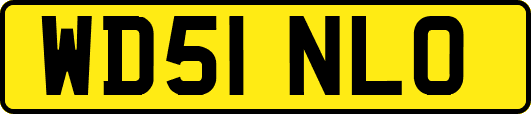 WD51 NLO